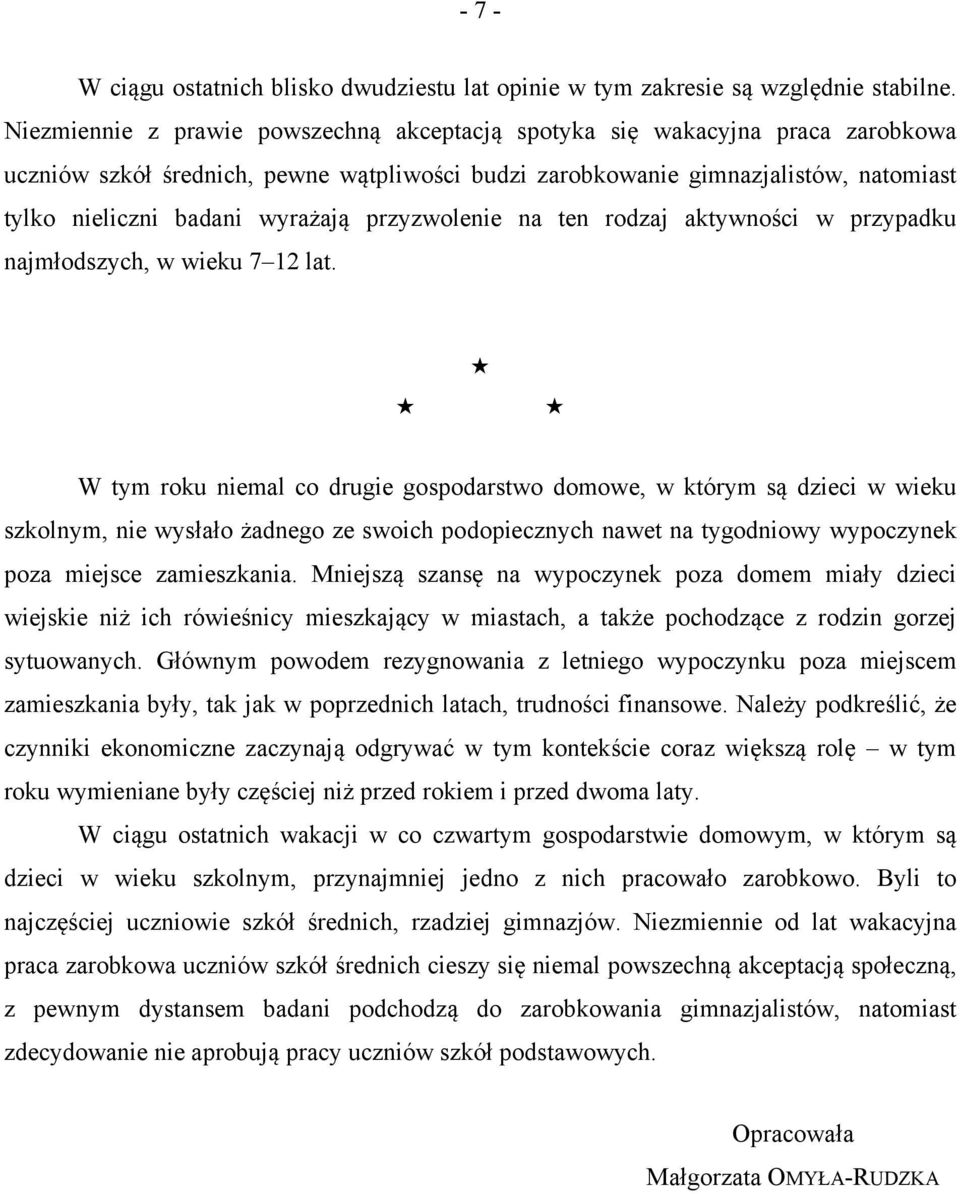 - 7 -

W ciągu ostatnich blisko dwudziestu lat opinie w tym zakresie są względnie stabilne. Niezmiennie z prawie powszechną akceptacją spotyka się wakacyjna praca zarobkowa uczniów szkół średnich, pewne wątpliwości budzi zarobkowanie gimnazjalistów, natomiast tylko nieliczni badani wyrażają przyzwolenie na ten rodzaj aktywności w przypadku najmłodszych, w wieku 7–12 lat.

★
★ ★

W tym roku niemal co drugie gospodarstwo domowe, w którym są dzieci w wieku szkolnym, nie wysłało żadnego ze swoich podopiecznych nawet na tygodniowy wypoczynek poza miejsce zamieszkania. Mniejszą szansę na wypoczynek poza domem miały dzieci wiejskie niż ich rówieśnicy mieszkający w miastach, a także pochodzące z rodzin gorzej sytuowanych. Głównym powodem rezygnowania z letniego wypoczynku poza miejscem zamieszkania były, tak jak w poprzednich latach, trudności finansowe. Należy podkreślić, że czynniki ekonomiczne zaczynają odgrywać w tym kontekście coraz większą rolę – w tym roku wymieniane były częściej niż przed rokiem i przed dwoma laty.

W ciągu ostatnich wakacji w co czwartym gospodarstwie domowym, w którym są dzieci w wieku szkolnym, przynajmniej jedno z nich pracowało zarobkowo. Byli to najczęściej uczniowie szkół średnich, rzadziej gimnazjów. Niezmiennie od lat wakacyjna praca zarobkowa uczniów szkół średnich cieszy się niemal powszechną akceptacją społeczną, z pewnym dystansem badani podchodzą do zarobkowania gimnazjalistów, natomiast zdecydowanie nie aprobują pracy uczniów szkół podstawowych.

Opracowała
Małgorzata OMYŁA-RUDZKA